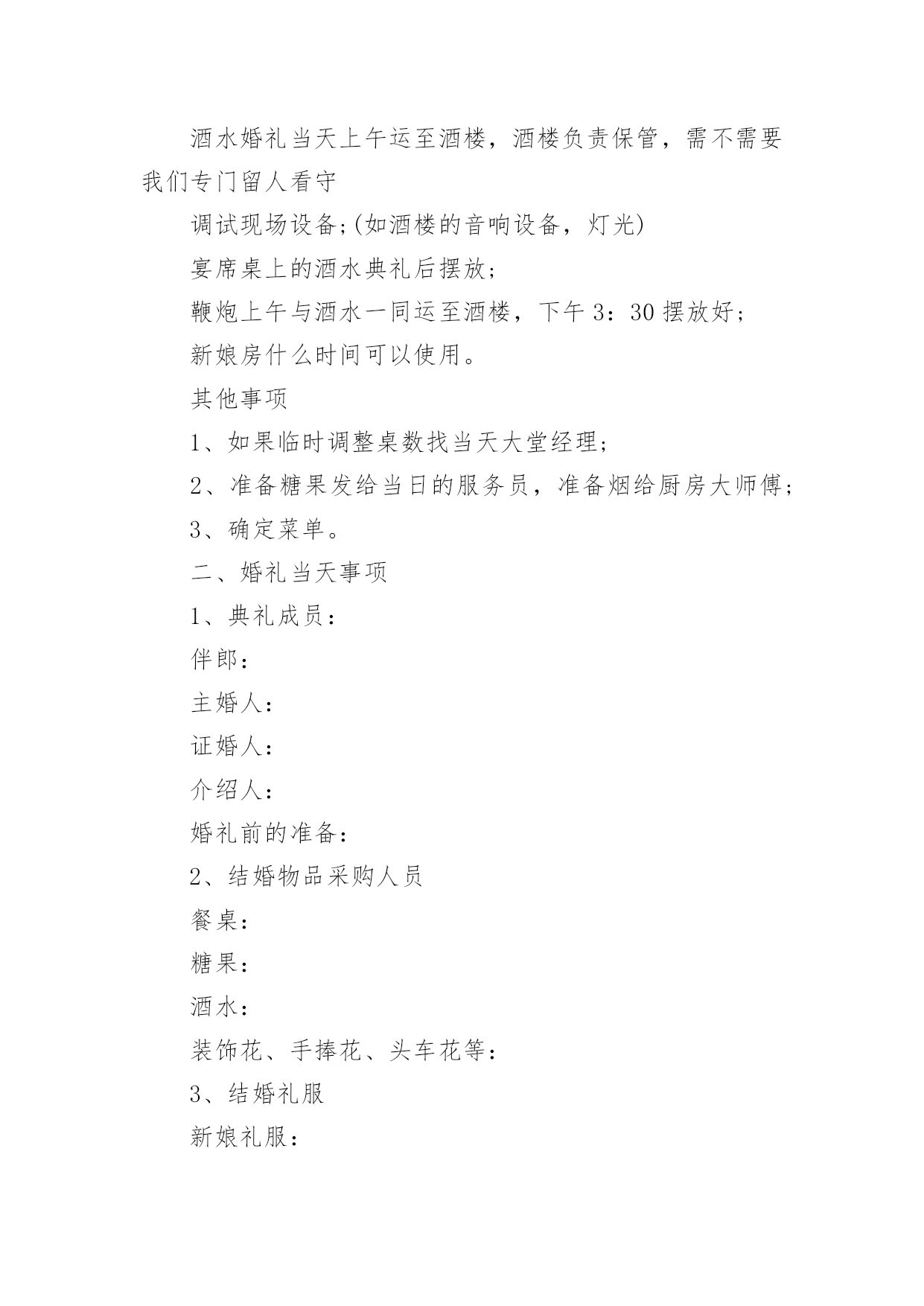 酒水婚礼当天上午运至酒楼，酒楼负责保管，需不需要我们专门留人看守

调试现场设备;(如酒楼的音响设备，灯光)

宴席桌上的酒水典礼后摆放;

鞭炮上午与酒水一同运至酒楼，下午 3：30 摆放好;

新娘房什么时间可以使用。

其他事项

1、如果临时调整桌数找当天大堂经理;

2、准备糖果发给当日的服务员，准备烟给厨房大师傅;

3、确定菜单。

二、婚礼当天事项

1、典礼成员：

伴郎：

主婚人：

证婚人：

介绍人：

婚礼前的准备：

2、结婚物品采购人员

餐桌：

糖果：

酒水：

装饰花、手捧花、头车花等：

3、结婚礼服

新娘礼服：